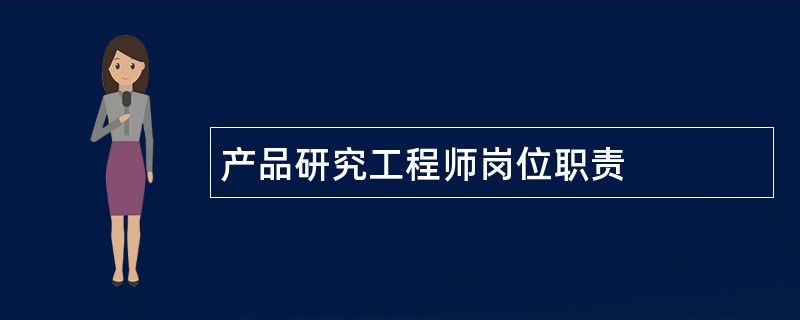 产品研究工程师岗位职责